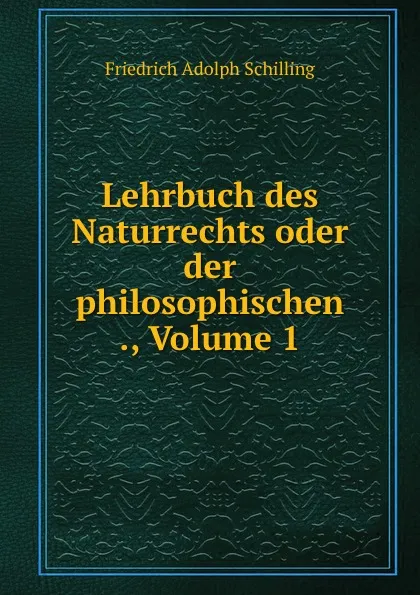 Friedrich Adolph Schilling

Lehrbuch des Naturrechts oder der philosophischen ., Volume 1